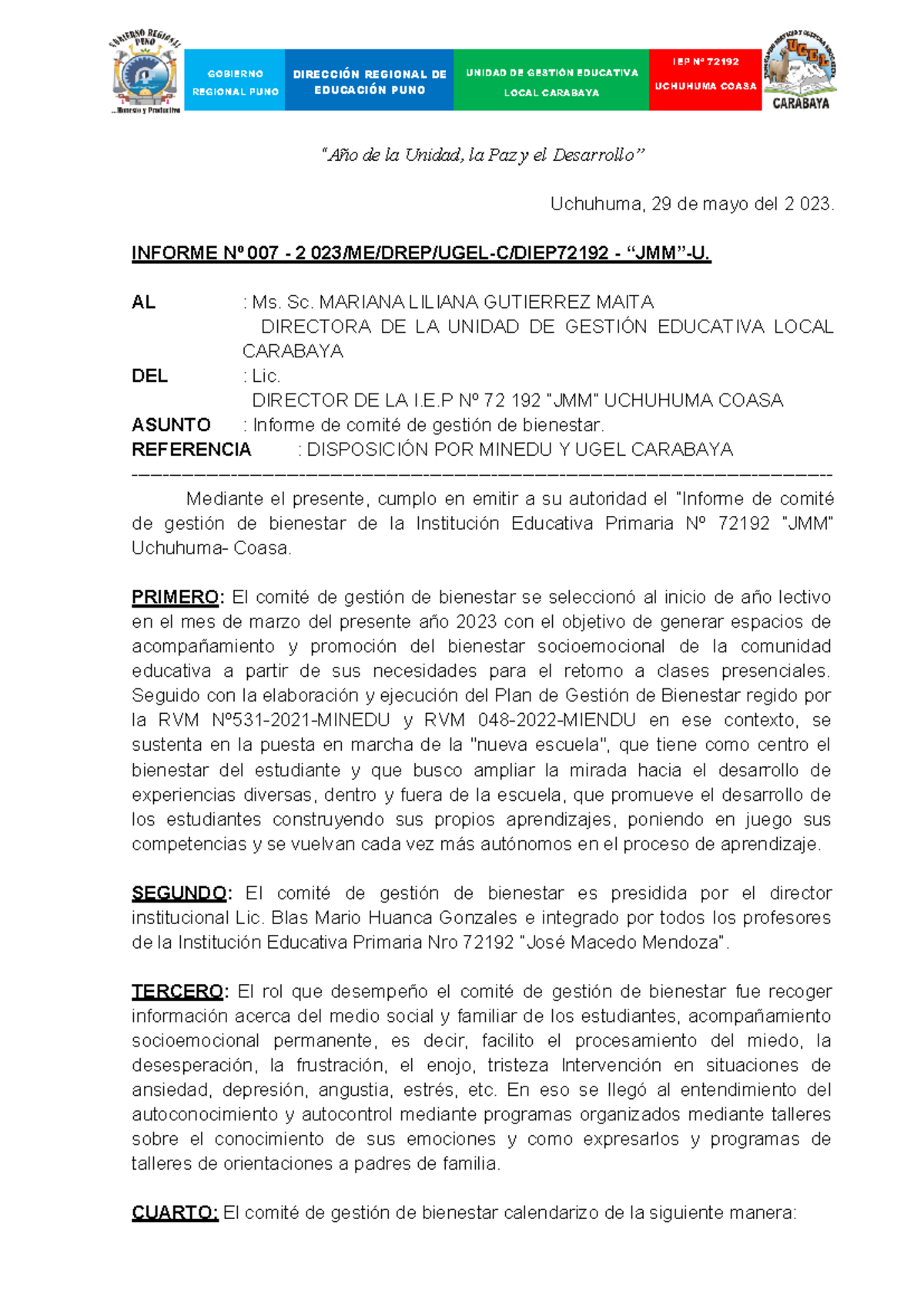 GOBIERNO REGIONAL PUNO
...Honesto y Productivo

GOBIERNO REGIONAL PUNO

DIRECCIÓN REGIONAL DE EDUCACIÓN PUNO

UNIDAD DE GESTIÓN EDUCATIVA LOCAL CARABAYA

IEP Nº 72192 UCHUHUMA COASA

UGEL CARABAYA

"Año de la Unidad, la Paz y el Desarrollo"

Uchuhuma, 29 de mayo del 2 023.

INFORME Nº 007 - 2 023/ME/DREP/UGEL-C/DIEP72192 - "JMM"-U.

AL : Ms. Sc. MARIANA LILIANA GUTIERREZ MAITA
DIRECTORA DE LA UNIDAD DE GESTIÓN EDUCATIVA LOCAL CARABAYA
DEL : Lic.
DIRECTOR DE LA I.E.P Nº 72 192 "JMM" UCHUHUMA COASA
ASUNTO : Informe de comité de gestión de bienestar.
REFERENCIA : DISPOSICIÓN POR MINEDU Y UGEL CARABAYA

Mediante el presente, cumplo en emitir a su autoridad el "Informe de comité de gestión de bienestar de la Institución Educativa Primaria Nº 72192 "JMM" Uchuhuma- Coasa.

PRIMERO: El comité de gestión de bienestar se seleccionó al inicio de año lectivo en el mes de marzo del presente año 2023 con el objetivo de generar espacios de acompañamiento y promoción del bienestar socioemocional de la comunidad educativa a partir de sus necesidades para el retorno a clases presenciales. Seguido con la elaboración y ejecución del Plan de Gestión de Bienestar regido por la RVM Nº531-2021-MINEDU y RVM 048-2022-MIENDU en ese contexto, se sustenta en la puesta en marcha de la "nueva escuela", que tiene como centro el bienestar del estudiante y que busco ampliar la mirada hacia el desarrollo de experiencias diversas, dentro y fuera de la escuela, que promueve el desarrollo de los estudiantes construyendo sus propios aprendizajes, poniendo en juego sus competencias y se vuelvan cada vez más autónomos en el proceso de aprendizaje.

SEGUNDO: El comité de gestión de bienestar es presidida por el director institucional Lic. Blas Mario Huanca Gonzales e integrado por todos los profesores de la Institución Educativa Primaria Nro 72192 "José Macedo Mendoza".

TERCERO: El rol que desempeño el comité de gestión de bienestar fue recoger información acerca del medio social y familiar de los estudiantes, acompañamiento socioemocional permanente, es decir, facilito el procesamiento del miedo, la desesperación, la frustración, el enojo, tristeza Intervención en situaciones de ansiedad, depresión, angustia, estrés, etc. En eso se llegó al entendimiento del autoconocimiento y autocontrol mediante programas organizados mediante talleres sobre el conocimiento de sus emociones y como expresarlos y programas de talleres de orientaciones a padres de familia.

CUARTO: El comité de gestión de bienestar calendarizo de la siguiente manera: